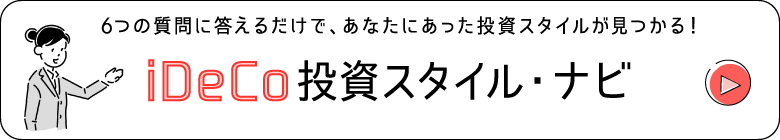 6つの質問に答えるだけで、あなたにあった投資スタイルが見つかる！

iDeCo 投資スタイル・ナビ